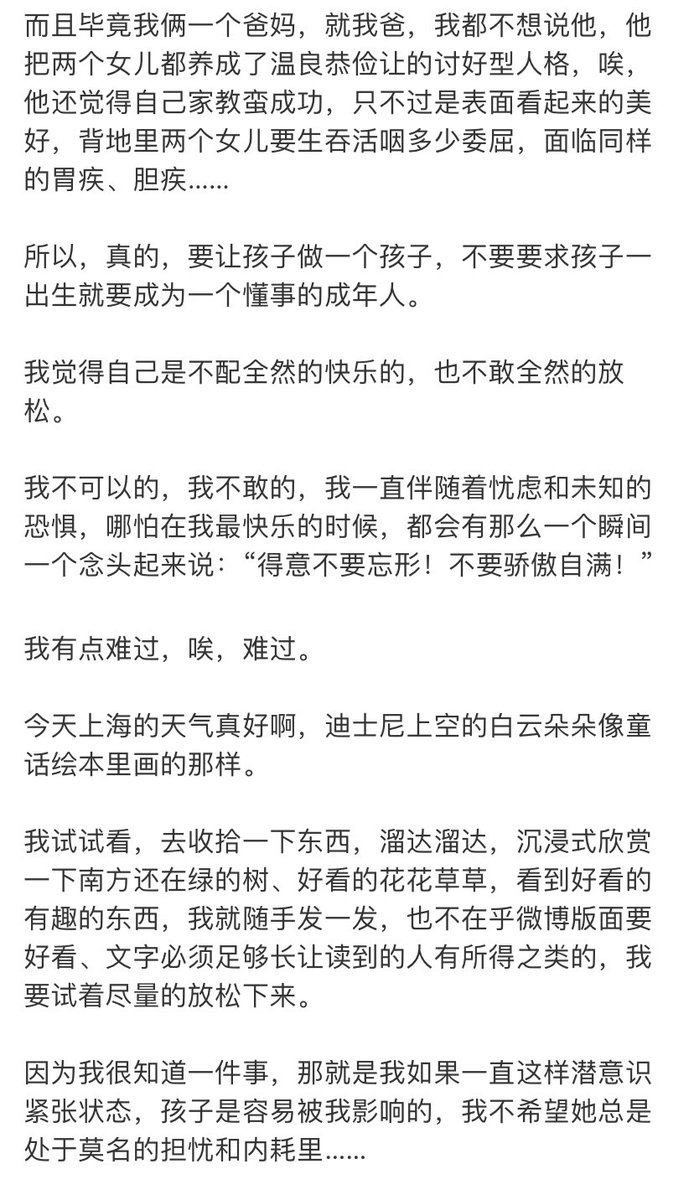 而且毕竟我俩一个爸妈，就我爸，我都不想说他，他把两个女儿都养成了温良恭俭让的讨好型人格，唉，他还觉得自己家教蛮成功，只不过是表面看起来的美好，背地里两个女儿要生吞活咽多少委屈，面临同样的胃疾、胆疾……

所以，真的，要让孩子做一个孩子，不要要求孩子一出生就要成为一个懂事的成年人。

我觉得自己是不配全然的快乐的，也不敢全然的放松。

我不可以的，我不敢的，我一直伴随着忧虑和未知的恐惧，哪怕在我最快乐的时候，都会有那么一个瞬间一个念头起来说：“得意不要忘形！不要骄傲自满！”

我有点难过，唉，难过。

今天上海的天气真好啊，迪士尼上空的白云朵朵像童话绘本里画的那样。

我试试看，去收拾一下东西，溜达溜达，沉浸式欣赏一下南方还在绿的树、好看的花花草草，看到好看的有趣的东西，我就随手发一发，也不在乎微博版面要好看、文字必须足够长让读到的人有所得之类的，我要试着尽量的放松下来。

因为我很知道一件事，那就是我如果一直这样潜意识紧张状态，孩子是容易被我影响的，我不希望她总是处于莫名的担忧和内耗里……